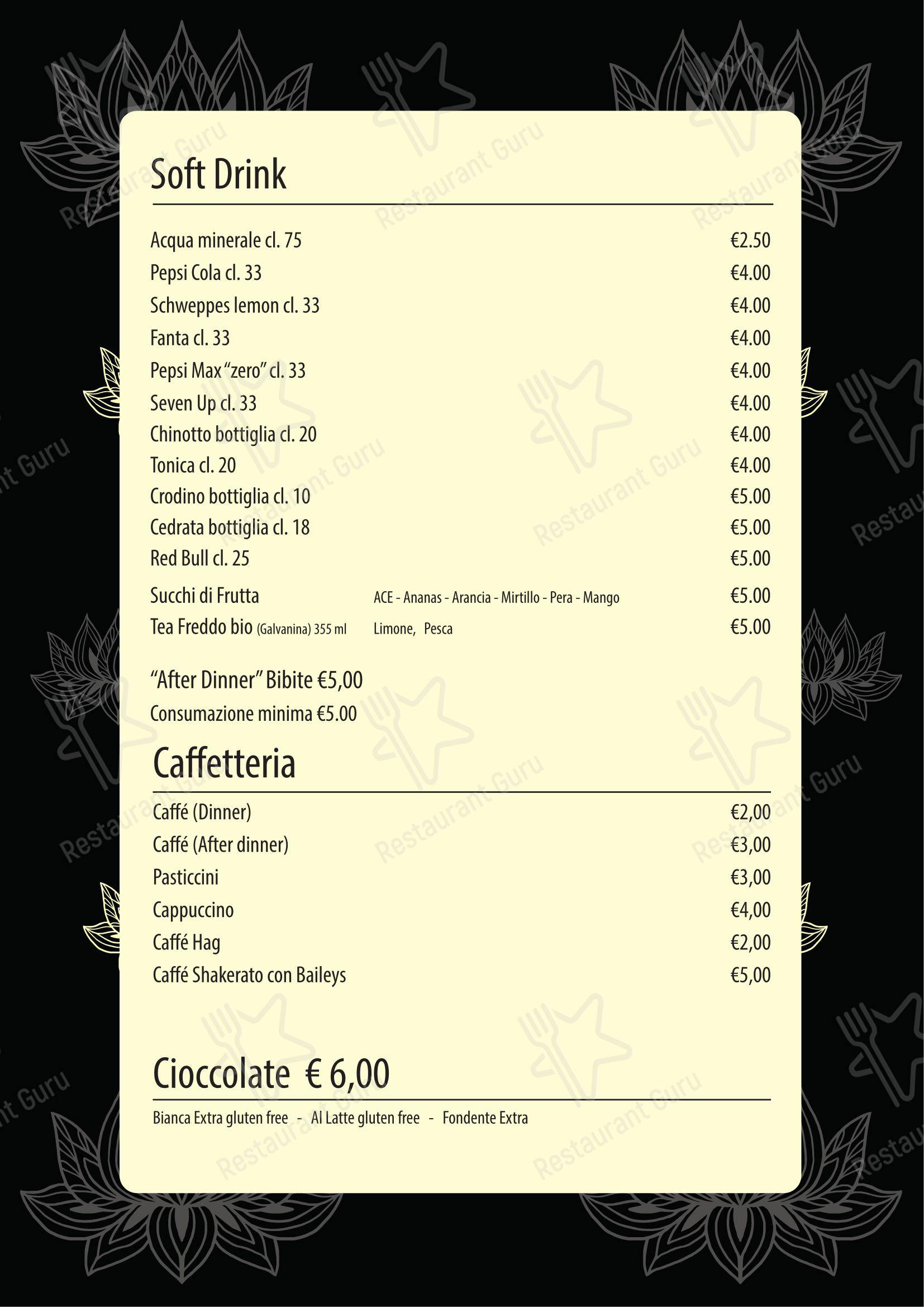 Soft Drink

Acqua minerale cl. 75 €2.50
Pepsi Cola cl. 33 €4.00
Schweppes lemon cl. 33 €4.00
Fanta cl. 33 €4.00
Pepsi Max "zero" cl. 33 €4.00
Seven Up cl. 33 €4.00
Chinotto bottiglia cl. 20 €4.00
Tonica cl. 20 €4.00
Crodino bottiglia cl. 10 €5.00
Cedrata bottiglia cl. 18 €5.00
Red Bull cl. 25 €5.00
Succhi di Frutta ACE - Ananas - Arancia - Mirtillo - Pera - Mango €5.00
Tea Freddo bio (Galvanina) 355 ml Limone, Pesca €5.00

"After Dinner" Bibite €5,00
Consumazione minima €5.00

Caffetteria

Caffé (Dinner) €2,00
Caffé (After dinner) €3,00
Pasticcini €3,00
Cappuccino €4,00
Caffé Hag €2,00
Caffé Shakerato con Baileys €5,00

Cioccolate € 6,00

Bianca Extra gluten free - Al Latte gluten free - Fondente Extra

Restaurant Guru